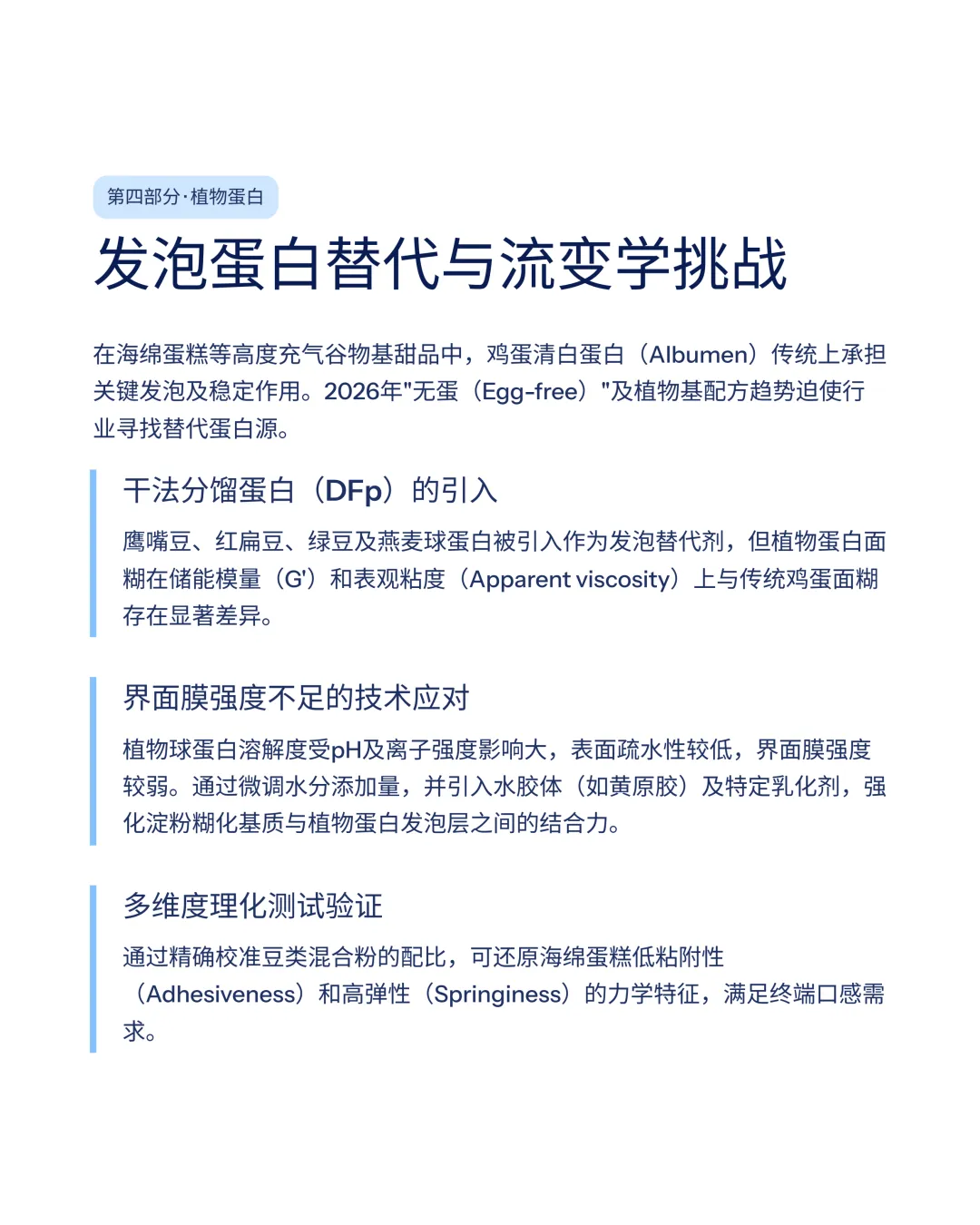 第四部分·植物蛋白

发泡蛋白替代与流变学挑战

在海绵蛋糕等高度充气谷物基甜品中，鸡蛋清白蛋白（Albumen）传统上承担关键发泡及稳定作用。2026年"无蛋（Egg-free）"及植物基配方趋势迫使行业寻找替代蛋白源。

干法分馏蛋白（DFp）的引入

鹰嘴豆、红扁豆、绿豆及燕麦球蛋白被引入作为发泡替代剂，但植物蛋白面糊在储能模量（G'）和表观粘度（Apparent viscosity）上与传统鸡蛋面糊存在显著差异。

界面膜强度不足的技术应对

植物球蛋白溶解度受pH及离子强度影响大，表面疏水性较低，界面膜强度较弱。通过微调水分添加量，并引入水胶体（如黄原胶）及特定乳化剂，强化淀粉糊化基质与植物蛋白发泡层之间的结合力。

多维度理化测试验证

通过精确校准豆类混合粉的配比，可还原海绵蛋糕低粘附性（Adhesiveness）和高弹性（Springiness）的力学特征，满足终端口感需求。